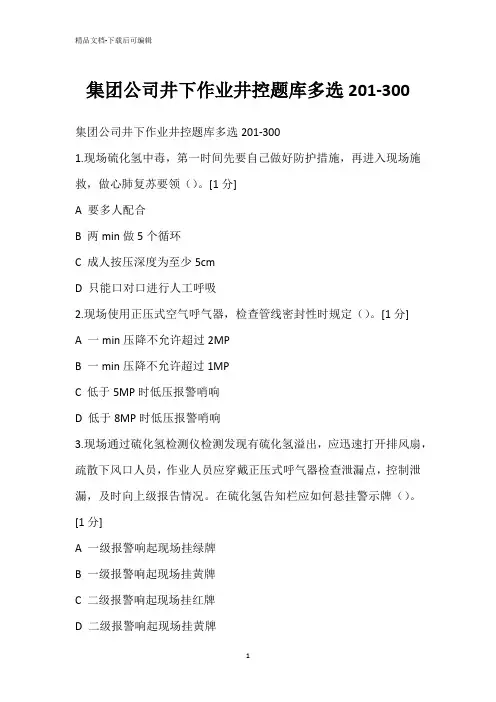 精品文档-下载后可编辑

集团公司井下作业井控题库多选 201-300

集团公司井下作业井控题库多选 201-300

1.现场硫化氢中毒，第一时间先要自己做好防护措施，再进入现场施救，做心肺复苏要领（）。[1 分]

A 要多人配合

B 两 min 做 5 个循环

C 成人按压深度为至少 5cm

D 只能口对口进行人工呼吸

2.现场使用正压式空气呼气器，检查管线密封性时规定（）。[1 分]

A 一 min 压降不允许超过 2MP

B 一 min 压降不允许超过 1MP

C 低于 5MP 时低压报警哨响

D 低于 8MP 时低压报警哨响

3.现场通过硫化氢检测仪检测发现有硫化氢溢出，应迅速打开排风扇，疏散下风口人员，作业人员应穿戴正压式呼气器检查泄漏点，控制泄漏，及时向上级报告情况。在硫化氢告知栏应如何悬挂警示牌（）。[1 分]

A 一级报警响起现场挂绿牌

B 一级报警响起现场挂黄牌

C 二级报警响起现场挂红牌

D 二级报警响起现场挂黄牌

1